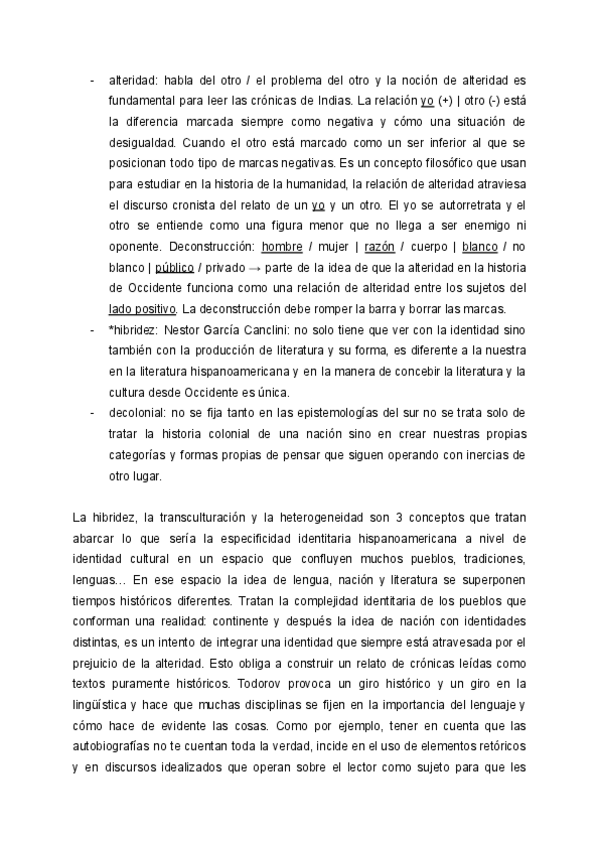 - alteridad: habla del otro / el problema del otro y la noción de alteridad es fundamental para leer las crónicas de Indias. La relación yo (+) | otro (-) está la diferencia marcada siempre como negativa y cómo una situación de desigualdad. Cuando el otro está marcado como un ser inferior al que se posicionan todo tipo de marcas negativas. Es un concepto filosófico que usan para estudiar en la historia de la humanidad, la relación de alteridad atraviesa el discurso cronista del relato de un yo y un otro. El yo se autorretrata y el otro se entiende como una figura menor que no llega a ser enemigo ni oponente. Deconstrucción: hombre / mujer | razón / cuerpo | blanco / no blanco | público / privado → parte de la idea de que la alteridad en la historia de Occidente funciona como una relación de alteridad entre los sujetos del lado positivo. La deconstrucción debe romper la barra y borrar las marcas.
- *hibridez: Nestor García Canclini: no solo tiene que ver con la identidad sino también con la producción de literatura y su forma, es diferente a la nuestra en la literatura hispanoamericana y en la manera de concebir la literatura y la cultura desde Occidente es única.
- decolonial: no se fija tanto en las epistemologías del sur no se trata solo de tratar la historia colonial de una nación sino en crear nuestras propias categorías y formas propias de pensar que siguen operando con inercias de otro lugar.

La hibridez, la transculturación y la heterogeneidad son 3 conceptos que tratan abarcar lo que sería la especificidad identitaria hispanoamericana a nivel de identidad cultural en un espacio que confluyen muchos pueblos, tradiciones, lenguas… En ese espacio la idea de lengua, nación y literatura se superponen tiempos históricos diferentes. Tratan la complejidad identitaria de los pueblos que conforman una realidad: continente y después la idea de nación con identidades distintas, es un intento de integrar una identidad que siempre está atravesada por el prejuicio de la alteridad. Esto obliga a construir un relato de crónicas leídas como textos puramente históricos. Todorov provoca un giro histórico y un giro en la lingüística y hace que muchas disciplinas se fijen en la importancia del lenguaje y cómo hace de evidente las cosas. Como por ejemplo, tener en cuenta que las autobiografías no te cuentan toda la verdad, incide en el uso de elementos retóricos y en discursos idealizados que operan sobre el lector como sujeto para que les